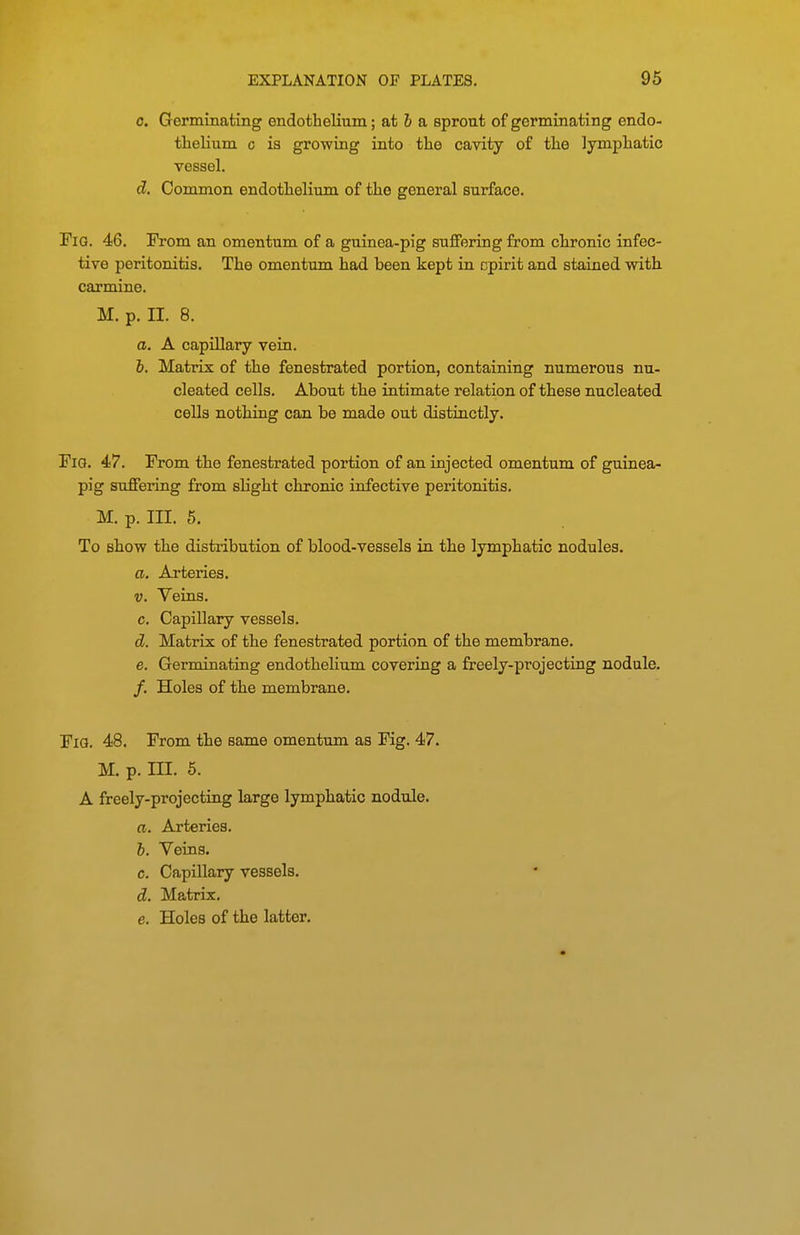 EXPLANATION OF PLATES. 95

c. Germinating endothelium; at b a sprout of germinating endothelium c is growing into the cavity of the lymphatic vessel.

d. Common endothelium of the general surface.

Fig. 46. From an omentum of a guinea-pig suffering from chronic infective peritonitis. The omentum had been kept in spirit and stained with carmine.

M. p. II. 8.

a. A capillary vein.

b. Matrix of the fenestrated portion, containing numerous nucleated cells. About the intimate relation of these nucleated cells nothing can be made out distinctly.

Fig. 47. From the fenestrated portion of an injected omentum of guinea-pig suffering from slight chronic infective peritonitis.

M. p. III. 5.

To show the distribution of blood-vessels in the lymphatic nodules.

a. Arteries.

v. Veins.

c. Capillary vessels.

d. Matrix of the fenestrated portion of the membrane.

e. Germinating endothelium covering a freely-projecting nodule.

f. Holes of the membrane.

Fig. 48. From the same omentum as Fig. 47.

M. p. III. 5.

A freely-projecting large lymphatic nodule.

a. Arteries.

b. Veins.

c. Capillary vessels.

d. Matrix.

e. Holes of the latter.